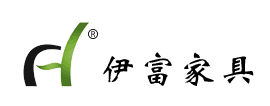 ®
伊富家具